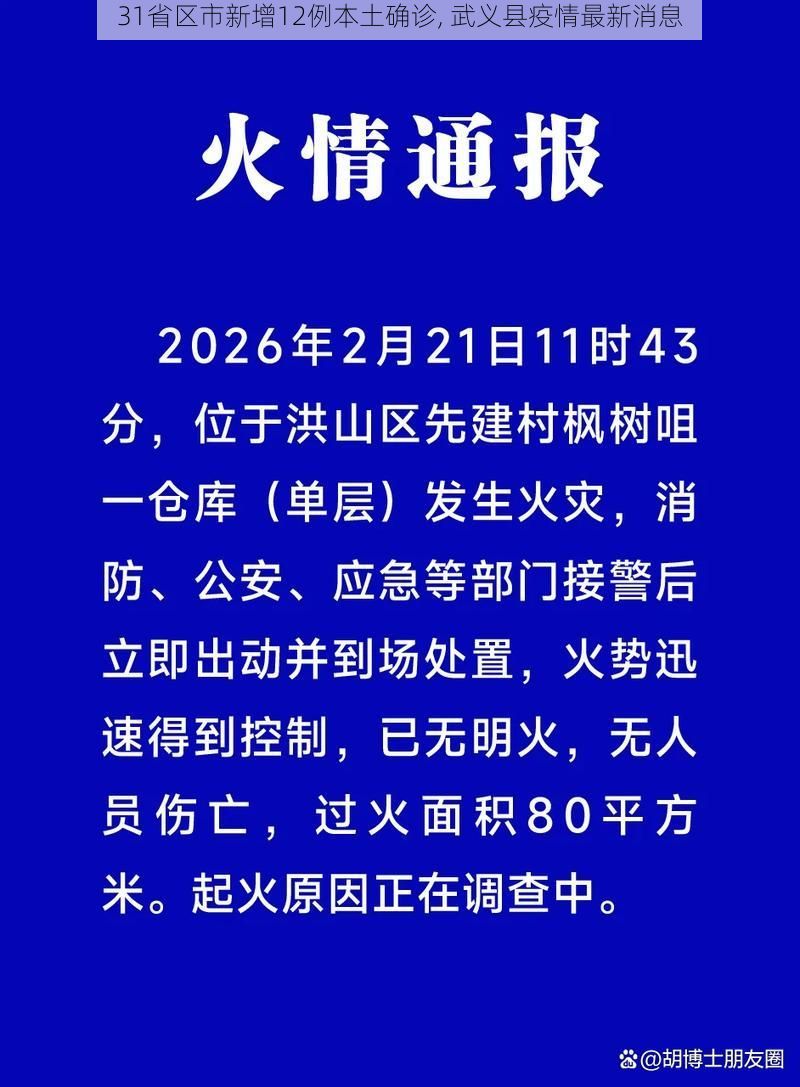 31省区市新增12例本土确诊, 武义县疫情最新消息

火情通报

2026年2月21日11时43分，位于洪山区先建村枫树咀一仓库（单层）发生火灾，消防、公安、应急等部门接警后立即出动并到场处置，火势迅速得到控制，已无明火，无人员伤亡，过火面积80平方米。起火原因正在调查中。

@胡博士朋友圈